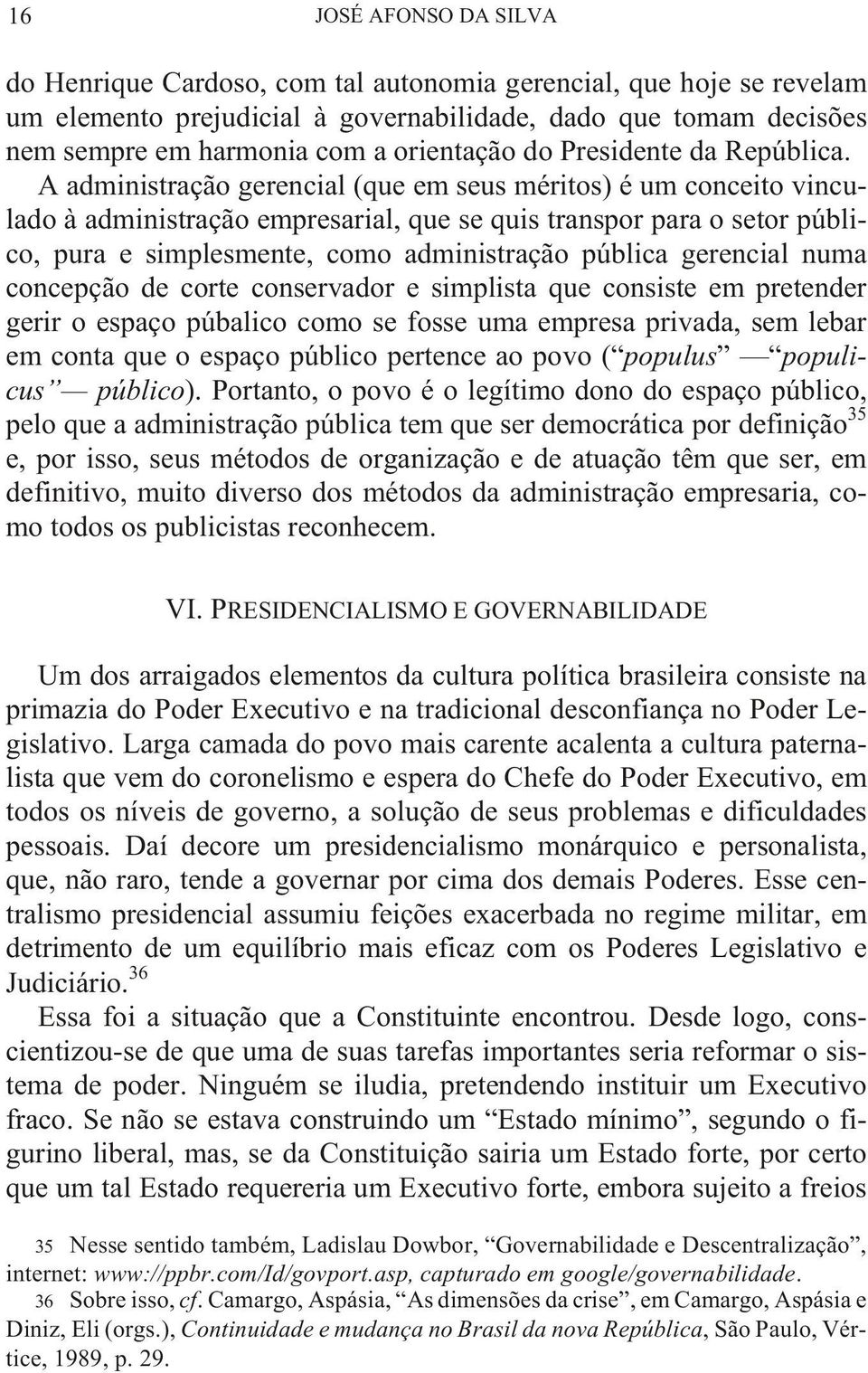 16 JOSÉ AFONSO DA SILVA

do Henrique Cardoso, com tal autonomia gerencial, que hoje se revelam um elemento prejudicial à governabilidade, dado que tomam decisões nem sempre em harmonia com a orientação do Presidente da República. A administração gerencial (que em seus méritos) é um conceito vinculado à administração empresarial, que se quis transpor para o setor público, pura e simplesmente, como administração pública gerencial numa concepção de corte conservador e simplista que consiste em pretender gerir o espaço púbalico como se fosse uma empresa privada, sem lebar em conta que o espaço público pertence ao povo (“populus” — “populicus” — público). Portanto, o povo é o legítimo dono do espaço público, pelo que a administração pública tem que ser democrática por definição$^{35}$ e, por isso, seus métodos de organização e de atuação têm que ser, em definitivo, muito diverso dos métodos da administração empresaria, como todos os publicistas reconhecem.

VI. PRESIDENCIALISMO E GOVERNABILIDADE

Um dos arraigados elementos da cultura política brasileira consiste na primazia do Poder Executivo e na tradicional desconfiança no Poder Legislativo. Larga camada do povo mais carente acalenta a cultura paternalista que vem do coronelismo e espera do Chefe do Poder Executivo, em todos os níveis de governo, a solução de seus problemas e dificuldades pessoais. Daí decore um presidencialismo monárquico e personalista, que, não raro, tende a governar por cima dos demais Poderes. Esse centralismo presidencial assumiu feições exacerbada no regime militar, em detrimento de um equilíbrio mais eficaz com os Poderes Legislativo e Judiciário.$^{36}$

Essa foi a situação que a Constituinte encontrou. Desde logo, conscientizou-se de que uma de suas tarefas importantes seria reformar o sistema de poder. Ninguém se iludia, pretendendo instituir um Executivo fraco. Se não se estava construindo um “Estado mínimo”, segundo o figurino liberal, mas, se da Constituição sairia um Estado forte, por certo que um tal Estado requereria um Executivo forte, embora sujeito a freios

35 Nesse sentido também, Ladislau Dowbor, “Governabilidade e Descentralização”, internet: www://ppbr.com/Id/govport.asp, capturado em google/governabilidade.

36 Sobre isso, cf. Camargo, Aspásia, “As dimensões da crise”, em Camargo, Aspásia e Diniz, Eli (orgs.), Continuidade e mudança no Brasil da nova República, São Paulo, Vértice, 1989, p. 29.